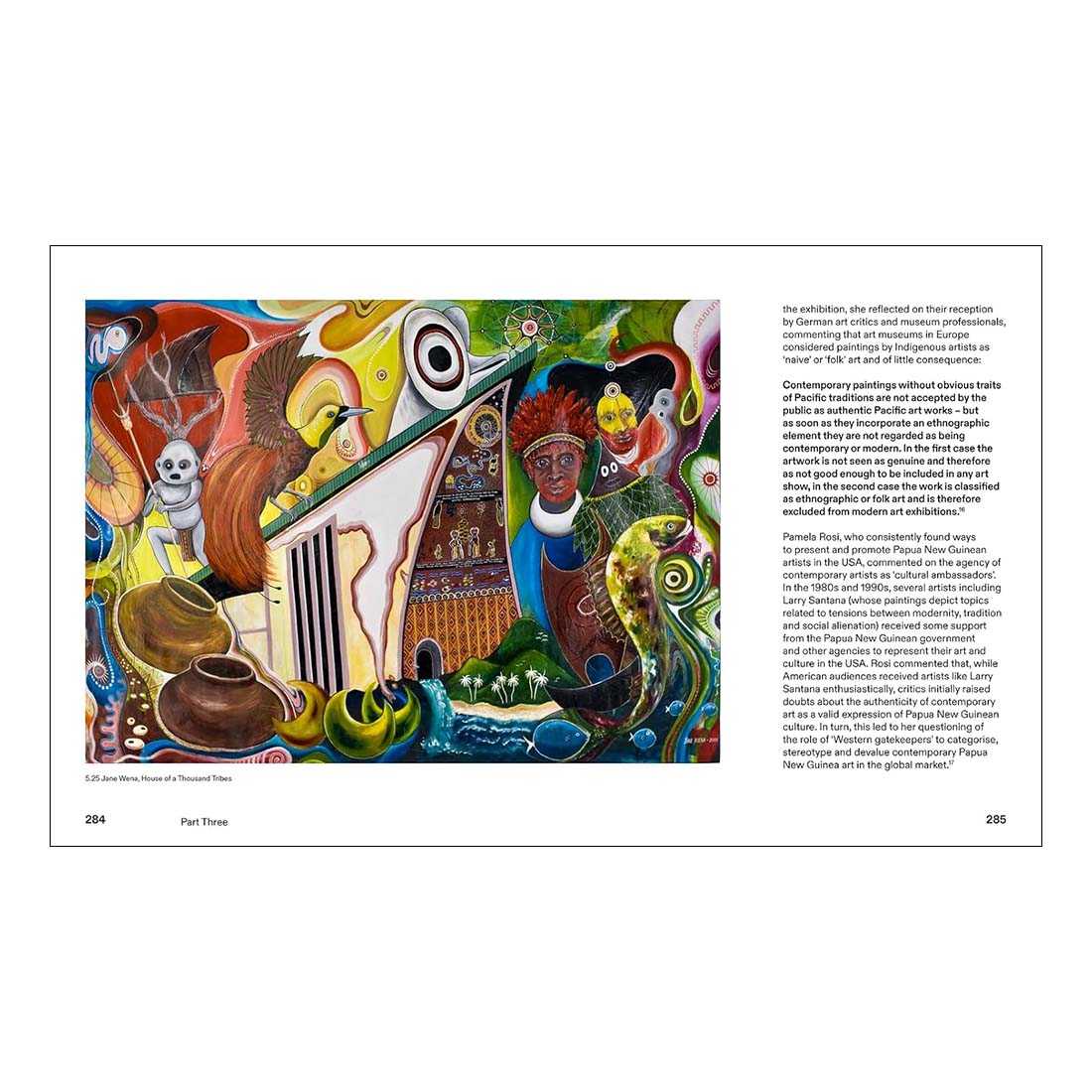 5.25 Jane Wena, House of a Thousand Tribes

284 Part Three

the exhibition, she reflected on their reception by German art critics and museum professionals, commenting that art museums in Europe considered paintings by Indigenous artists as 'naive' or 'folk' art and of little consequence:

Contemporary paintings without obvious traits of Pacific traditions are not accepted by the public as authentic Pacific art works – but as soon as they incorporate an ethnographic element they are not regarded as being contemporary or modern. In the first case the artwork is not seen as genuine and therefore as not good enough to be included in any art show, in the second case the work is classified as ethnographic or folk art and is therefore excluded from modern art exhibitions.$^{16}$

Pamela Rosi, who consistently found ways to present and promote Papua New Guinean artists in the USA, commented on the agency of contemporary artists as 'cultural ambassadors'. In the 1980s and 1990s, several artists including Larry Santana (whose paintings depict topics related to tensions between modernity, tradition and social alienation) received some support from the Papua New Guinean government and other agencies to represent their art and culture in the USA. Rosi commented that, while American audiences received artists like Larry Santana enthusiastically, critics initially raised doubts about the authenticity of contemporary art as a valid expression of Papua New Guinean culture. In turn, this led to her questioning of the role of 'Western gatekeepers' to categorise, stereotype and devalue contemporary Papua New Guinea art in the global market.$^{17}$

285